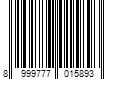 8 999777 015893